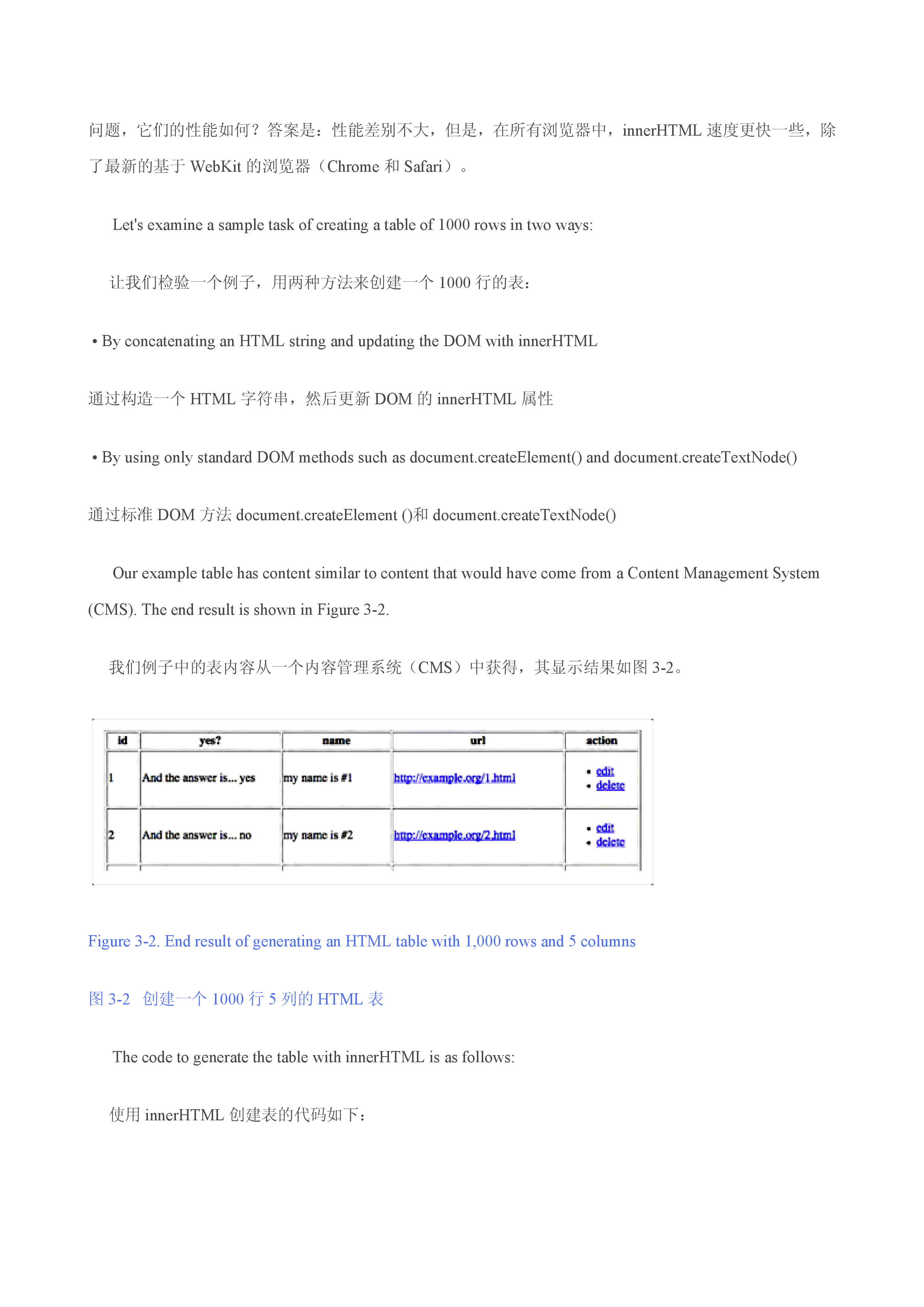 问题，它们的性能如何？答案是：性能差别不大，但是，在所有浏览器中，innerHTML速度更快一些，除了最新的基于WebKit的浏览器（Chrome和Safari）。

Let's examine a sample task of creating a table of 1000 rows in two ways:

让我们检验一个例子，用两种方法来创建一个1000行的表：

• By concatenating an HTML string and updating the DOM with innerHTML

通过构造一个HTML字符串，然后更新DOM的innerHTML属性

• By using only standard DOM methods such as document.createElement() and document.createTextNode()

通过标准DOM方法document.createElement ()和document.createTextNode()

Our example table has content similar to content that would have come from a Content Management System (CMS). The end result is shown in Figure 3-2.

我们例子中的表内容从一个内容管理系统（CMS）中获得，其显示结果如图3-2。

| id | yes? | name | url | action |
|---|---|---|---|---|
| 1 | And the answer is... yes | my name is #1 | http://example.org/1.html | • edit • delete |
| 2 | And the answer is... no | my name is #2 | http://example.org/2.html | • edit • delete |

Figure 3-2. End result of generating an HTML table with 1,000 rows and 5 columns

图3-2 创建一个1000行5列的HTML表

The code to generate the table with innerHTML is as follows:

使用innerHTML创建表的代码如下：